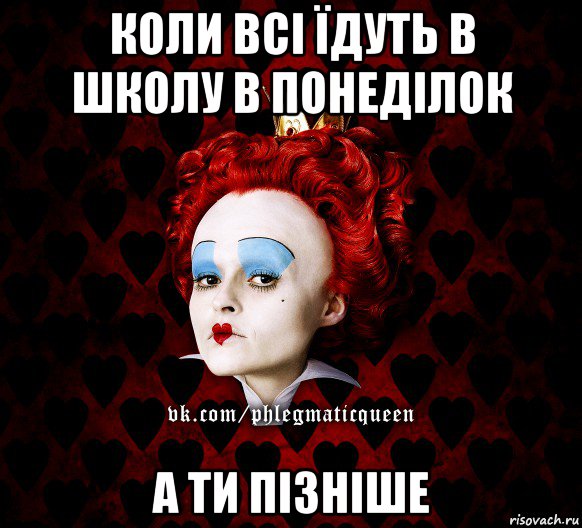 КОЛИ ВСІ ЇДУТЬ В ШКОЛУ В ПОНЕДІЛОК

vk.com/phlegmaticqueen

А ТИ ПІЗНІШЕ

risovach.ru